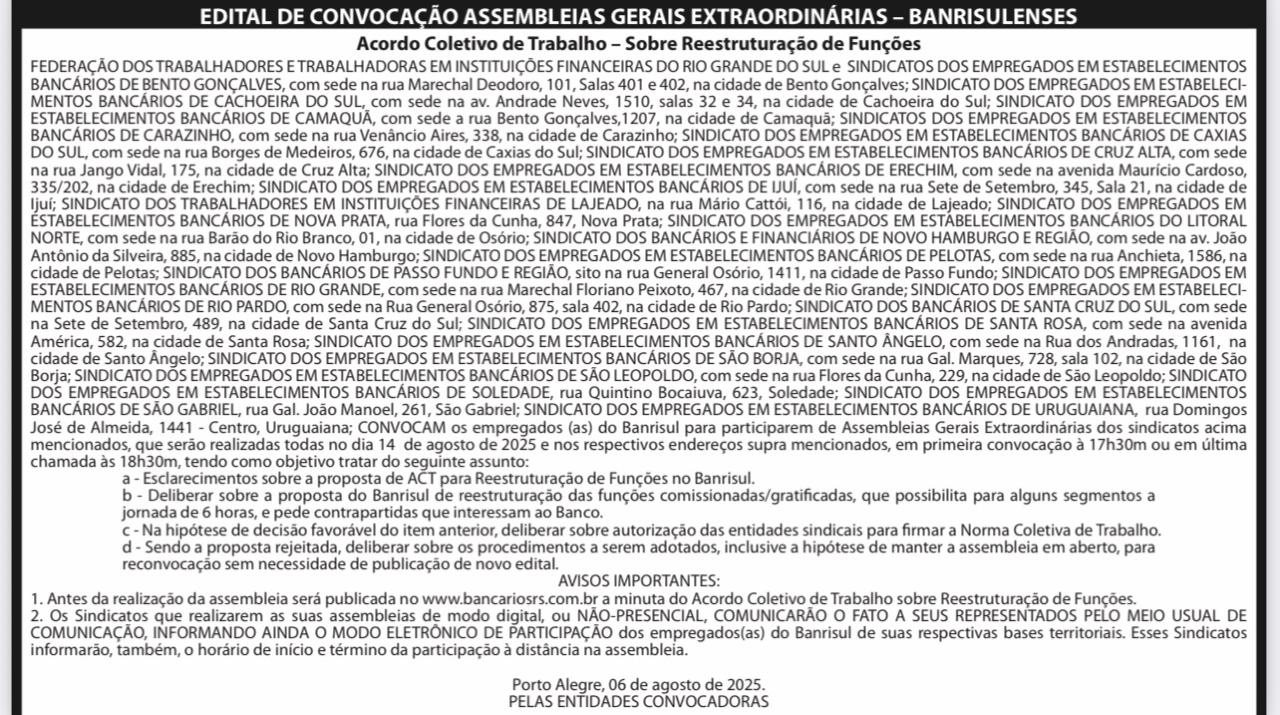 EDITAL DE CONVOCAÇÃO ASSEMBLEIAS GERAIS EXTRAORDINÁRIAS – BANRISULENSES

Acordo Coletivo de Trabalho – Sobre Reestruturação de Funções

FEDERAÇÃO DOS TRABALHADORES E TRABALHADORAS EM INSTITUIÇÕES FINANCEIRAS DO RIO GRANDE DO SUL e SINDICATOS DOS EMPREGADOS EM ESTABELECIMENTOS BANCÁRIOS DE BENTO GONÇALVES, com sede na rua Marechal Deodoro, 101, Salas 401 e 402, na cidade de Bento Gonçalves; SINDICATO DOS EMPREGADOS EM ESTABELECIMENTOS BANCÁRIOS DE CACHOEIRA DO SUL, com sede na av. Andrade Neves, 1510, salas 32 e 34, na cidade de Cachoeira do Sul; SINDICATO DOS EMPREGADOS EM ESTABELECIMENTOS BANCÁRIOS DE CAMAQUÃ, com sede a rua Bento Gonçalves,1207, na cidade de Camaquã; SINDICATOS DOS EMPREGADOS EM ESTABELECIMENTOS BANCÁRIOS DE CARAZINHO, com sede na rua Venâncio Aires, 338, na cidade de Carazinho; SINDICATO DOS EMPREGADOS EM ESTABELECIMENTOS BANCÁRIOS DE CAXIAS DO SUL, com sede na rua Borges de Medeiros, 676, na cidade de Caxias do Sul; SINDICATO DOS EMPREGADOS EM ESTABELECIMENTOS BANCÁRIOS DE CRUZ ALTA, com sede na rua Jango Vidal, 175, na cidade de Cruz Alta; SINDICATO DOS EMPREGADOS EM ESTABELECIMENTOS BANCÁRIOS DE ERECHIM, com sede na avenida Maurício Cardoso, 335/202, na cidade de Erechim; SINDICATO DOS EMPREGADOS EM ESTABELECIMENTOS BANCÁRIOS DE IJUÍ, com sede na rua Sete de Setembro, 345, Sala 21, na cidade de Ijuí; SINDICATO DOS TRABALHADORES EM INSTITUIÇÕES FINANCEIRAS DE LAJEADO, na rua Mário Cattói, 116, na cidade de Lajeado; SINDICATO DOS EMPREGADOS EM ESTABELECIMENTOS BANCÁRIOS DE NOVA PRATA, rua Flores da Cunha, 847, Nova Prata; SINDICATO DOS EMPREGADOS EM ESTABELECIMENTOS BANCÁRIOS DO LITORAL NORTE, com sede na rua Barão do Rio Branco, 01, na cidade de Osório; SINDICATO DOS BANCÁRIOS E FINANCIÁRIOS DE NOVO HAMBURGO E REGIÃO, com sede na av. João Antônio da Silveira, 885, na cidade de Novo Hamburgo; SINDICATO DOS EMPREGADOS EM ESTABELECIMENTOS BANCÁRIOS DE PELOTAS, com sede na rua Anchieta, 1586, na cidade de Pelotas; SINDICATO DOS BANCÁRIOS DE PASSO FUNDO E REGIÃO, sito na rua General Osório, 1411, na cidade de Passo Fundo; SINDICATO DOS EMPREGADOS EM ESTABELECIMENTOS BANCÁRIOS DE RIO GRANDE, com sede na rua Marechal Floriano Peixoto, 467, na cidade de Rio Grande; SINDICATO DOS EMPREGADOS EM ESTABELECIMENTOS BANCÁRIOS DE RIO PARDO, com sede na Rua General Osório, 875, sala 402, na cidade de Rio Pardo; SINDICATO DOS BANCÁRIOS DE SANTA CRUZ DO SUL, com sede na Sete de Setembro, 489, na cidade de Santa Cruz do Sul; SINDICATO DOS EMPREGADOS EM ESTABELECIMENTOS BANCÁRIOS DE SANTA ROSA, com sede na avenida América, 582, na cidade de Santa Rosa; SINDICATO DOS EMPREGADOS EM ESTABELECIMENTOS BANCÁRIOS DE SANTO ÂNGELO, com sede na Rua dos Andradas, 1161, na cidade de Santo Ângelo; SINDICATO DOS EMPREGADOS EM ESTABELECIMENTOS BANCÁRIOS DE SÃO BORJA, com sede na rua Gal. Marques, 728, sala 102, na cidade de São Borja; SINDICATO DOS EMPREGADOS EM ESTABELECIMENTOS BANCÁRIOS DE SÃO LEOPOLDO, com sede na rua Flores da Cunha, 229, na cidade de São Leopoldo; SINDICATO DOS EMPREGADOS EM ESTABELECIMENTOS BANCÁRIOS DE SOLEDADE, rua Quintino Bocaiuva, 623, Soledade; SINDICATO DOS EMPREGADOS EM ESTABELECIMENTOS BANCÁRIOS DE SÃO GABRIEL, rua Gal. João Manoel, 261, São Gabriel; SINDICATO DOS EMPREGADOS EM ESTABELECIMENTOS BANCÁRIOS DE URUGUAIANA, rua Domingos José de Almeida, 1441 - Centro, Uruguaiana; CONVOCAM os empregados (as) do Banrisul para participarem de Assembleias Gerais Extraordinárias dos sindicatos acima mencionados, que serão realizadas todas no dia 14 de agosto de 2025 e nos respectivos endereços supra mencionados, em primeira convocação à 17h30m ou em última chamada às 18h30m, tendo como objetivo tratar do seguinte assunto:

a - Esclarecimentos sobre a proposta de ACT para Reestruturação de Funções no Banrisul.
b - Deliberar sobre a proposta do Banrisul de reestruturação das funções comissionadas/gratificadas, que possibilita para alguns segmentos a jornada de 6 horas, e pede contrapartidas que interessam ao Banco.
c - Na hipótese de decisão favorável do item anterior, deliberar sobre autorização das entidades sindicais para firmar a Norma Coletiva de Trabalho.
d - Sendo a proposta rejeitada, deliberar sobre os procedimentos a serem adotados, inclusive a hipótese de manter a assembleia em aberto, para reconvocação sem necessidade de publicação de novo edital.

AVISOS IMPORTANTES:
1. Antes da realização da assembleia será publicada no www.bancariosrs.com.br a minuta do Acordo Coletivo de Trabalho sobre Reestruturação de Funções.
2. Os Sindicatos que realizarem as suas assembleias de modo digital, ou NÃO-PRESENCIAL, COMUNICARÃO O FATO A SEUS REPRESENTADOS PELO MEIO USUAL DE COMUNICAÇÃO, INFORMANDO AINDA O MODO ELETRÔNICO DE PARTICIPAÇÃO dos empregados(as) do Banrisul de suas respectivas bases territoriais. Esses Sindicatos informarão, também, o horário de início e término da participação à distância na assembleia.

Porto Alegre, 06 de agosto de 2025.
PELAS ENTIDADES CONVOCADORAS